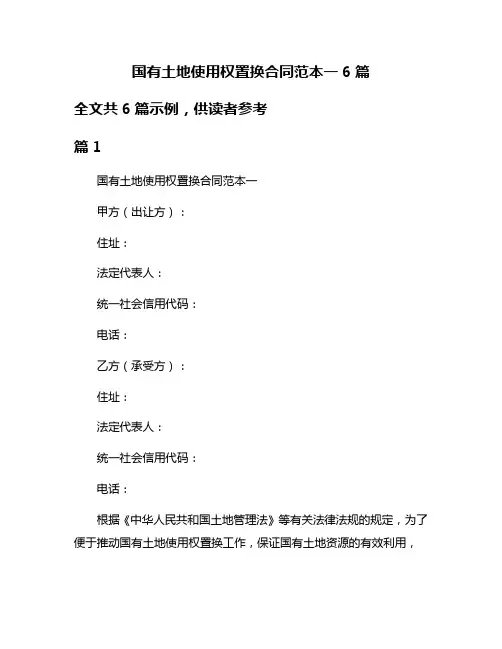 国有土地使用权置换合同范本一 6 篇

全文共 6 篇示例，供读者参考

篇 1

国有土地使用权置换合同范本一

甲方（出让方）：

住址：

法定代表人：

统一社会信用代码：

电话：

乙方（承受方）：

住址：

法定代表人：

统一社会信用代码：

电话：

根据《中华人民共和国土地管理法》等有关法律法规的规定，为了便于推动国有土地使用权置换工作，保证国有土地资源的有效利用，